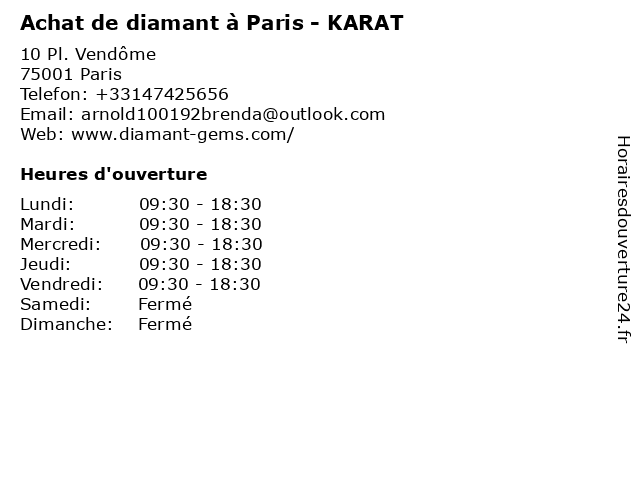 Achat de diamant à Paris - KARAT

10 Pl. Vendôme
75001 Paris
Telefon: +33147425656
Email: arnold100192brenda@outlook.com
Web: www.diamant-gems.com/

Heures d'ouverture

Lundi: 09:30 - 18:30
Mardi: 09:30 - 18:30
Mercredi: 09:30 - 18:30
Jeudi: 09:30 - 18:30
Vendredi: 09:30 - 18:30
Samedi: Fermé
Dimanche: Fermé

Horairesdouverture24.fr